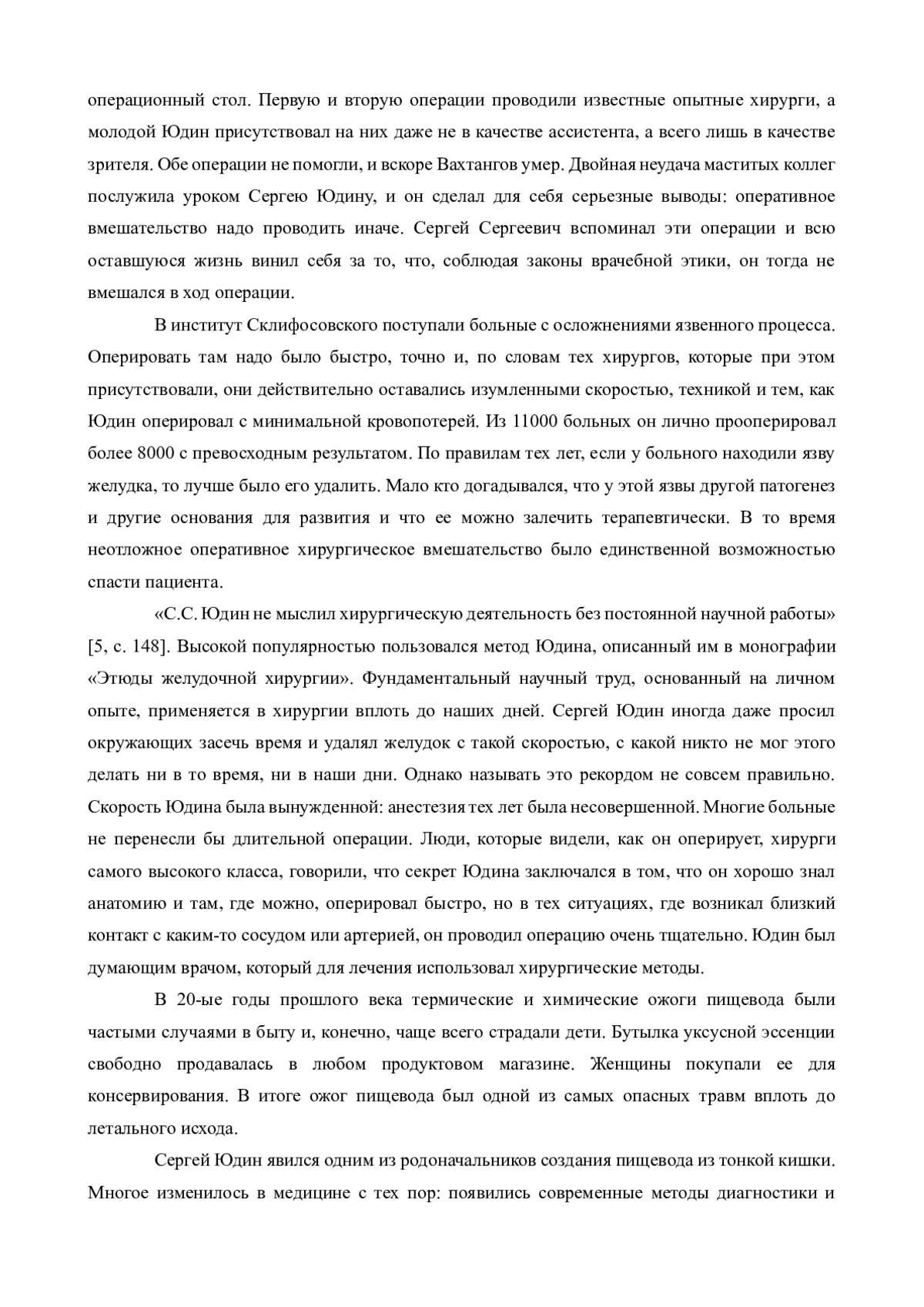 операционный стол. Первую и вторую операции проводили известные опытные хирурги, а молодой Юдин присутствовал на них даже не в качестве ассистента, а всего лишь в качестве зрителя. Обе операции не помогли, и вскоре Вахтангов умер. Двойная неудача маститых коллег послужила уроком Сергею Юдину, и он сделал для себя серьезные выводы: оперативное вмешательство надо проводить иначе. Сергей Сергеевич вспоминал эти операции и всю оставшуюся жизнь винил себя за то, что, соблюдая законы врачебной этики, он тогда не вмешался в ход операции.

В институт Склифосовского поступали больные с осложнениями язвенного процесса. Оперировать там надо было быстро, точно и, по словам тех хирургов, которые при этом присутствовали, они действительно оставались изумленными скоростью, техникой и тем, как Юдин оперировал с минимальной кровопотерей. Из 11000 больных он лично прооперировал более 8000 с превосходным результатом. По правилам тех лет, если у больного находили язву желудка, то лучше было его удалить. Мало кто догадывался, что у этой язвы другой патогенез и другие основания для развития и что ее можно залечить терапевтически. В то время неотложное оперативное хирургическое вмешательство было единственной возможностью спасти пациента.

«С.С. Юдин не мыслил хирургическую деятельность без постоянной научной работы» [5, с. 148]. Высокой популярностью пользовался метод Юдина, описанный им в монографии «Этюды желудочной хирургии». Фундаментальный научный труд, основанный на личном опыте, применяется в хирургии вплоть до наших дней. Сергей Юдин иногда даже просил окружающих засечь время и удалял желудок с такой скоростью, с какой никто не мог этого делать ни в то время, ни в наши дни. Однако называть это рекордом не совсем правильно. Скорость Юдина была вынужденной: анестезия тех лет была несовершенной. Многие больные не перенесли бы длительной операции. Люди, которые видели, как он оперирует, хирурги самого высокого класса, говорили, что секрет Юдина заключался в том, что он хорошо знал анатомию и там, где можно, оперировал быстро, но в тех ситуациях, где возникал близкий контакт с каким-то сосудом или артерией, он проводил операцию очень тщательно. Юдин был думающим врачом, который для лечения использовал хирургические методы.

В 20-ые годы прошлого века термические и химические ожоги пищевода были частыми случаями в быту и, конечно, чаще всего страдали дети. Бутылка уксусной эссенции свободно продавалась в любом продуктовом магазине. Женщины покупали ее для консервирования. В итоге ожог пищевода был одной из самых опасных травм вплоть до летального исхода.

Сергей Юдин явился одним из родоначальников создания пищевода из тонкой кишки. Многое изменилось в медицине с тех пор: появились современные методы диагностики и